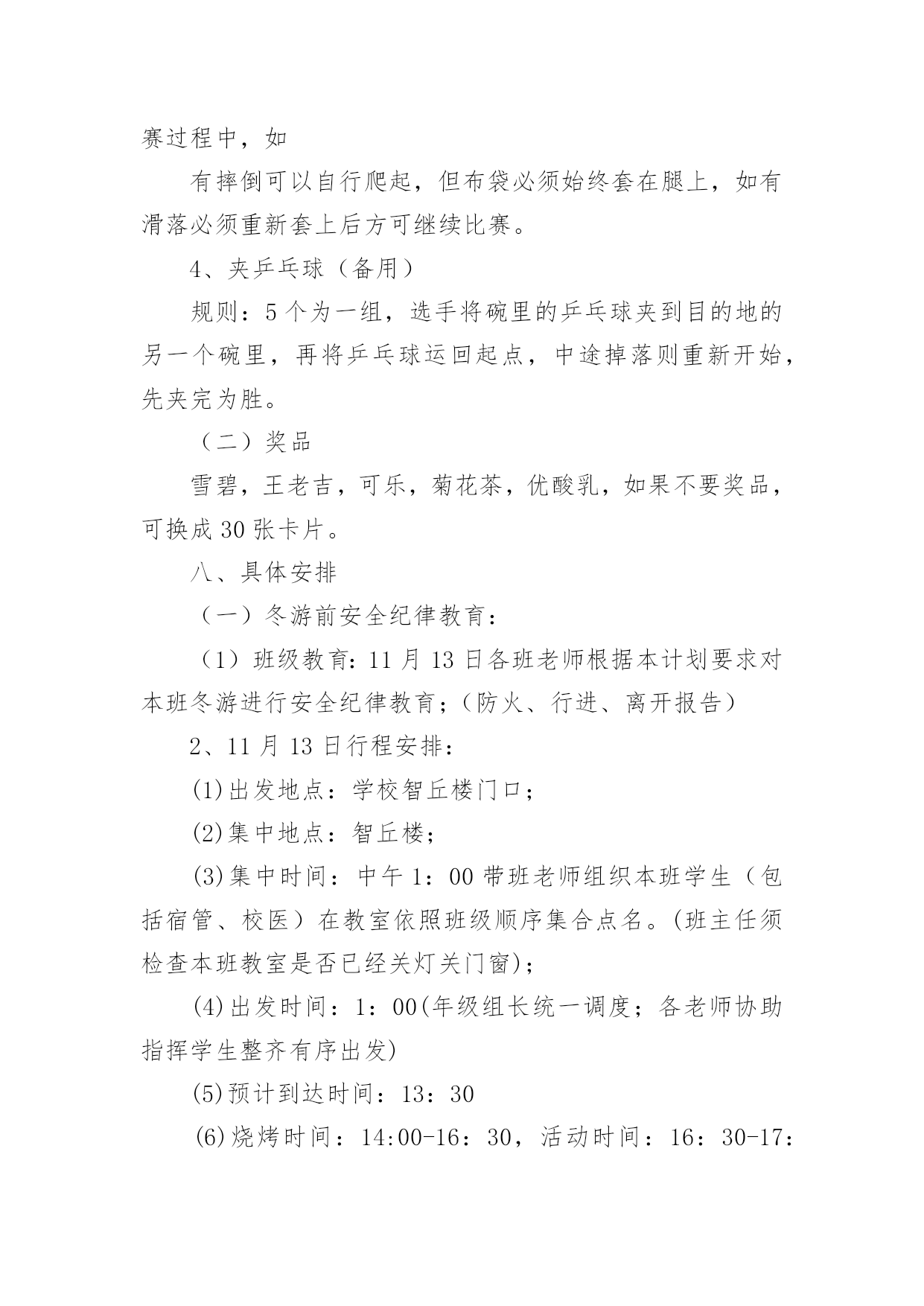 赛过程中，如

有摔倒可以自行爬起，但布袋必须始终套在腿上，如有滑落必须重新套上后方可继续比赛。

4、夹乒乓球（备用）

规则：5个为一组，选手将碗里的乒乓球夹到目的地的另一个碗里，再将乒乓球运回起点，中途掉落则重新开始，先夹完为胜。

（二）奖品

雪碧，王老吉，可乐，菊花茶，优酸乳，如果不要奖品，可换成30张卡片。

八、具体安排

（一）冬游前安全纪律教育：

（1）班级教育：11月13日各班老师根据本计划要求对本班冬游进行安全纪律教育；（防火、行进、离开报告）

2、11月13日行程安排：

(1)出发地点：学校智丘楼门口；

(2)集中地点：智丘楼；

(3)集中时间：中午1：00带班老师组织本班学生（包括宿管、校医）在教室依照班级顺序集合点名。(班主任须检查本班教室是否已经关灯关门窗)；

(4)出发时间：1：00(年级组长统一调度；各老师协助指挥学生整齐有序出发)

(5)预计到达时间：13：30

(6)烧烤时间：14:00-16：30，活动时间：16：30-17：